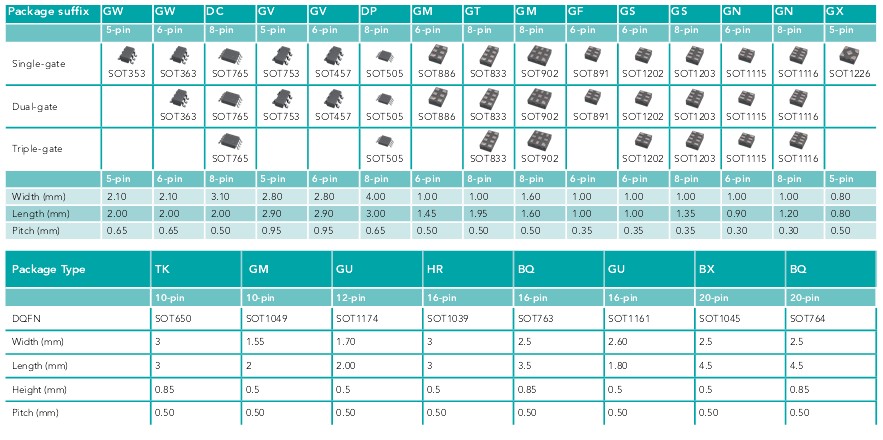 | Package suffix | GW | GW | DC | GV | GV | DP | GM | GT | GM | GF | GS | GS | GN | GN | GX |
|---|---|---|---|---|---|---|---|---|---|---|---|---|---|---|---|
| | 5-pin | 6-pin | 8-pin | 5-pin | 6-pin | 8-pin | 6-pin | 8-pin | 8-pin | 6-pin | 6-pin | 8-pin | 6-pin | 8-pin | 5-pin |
| Single-gate | SOT353 | SOT363 | SOT765 | SOT753 | SOT457 | SOT505 | SOT886 | SOT833 | SOT902 | SOT891 | SOT1202 | SOT1203 | SOT1115 | SOT1116 | SOT1226 |
| Dual-gate | | SOT363 | SOT765 | SOT753 | SOT457 | SOT505 | SOT886 | SOT833 | SOT902 | SOT891 | SOT1202 | SOT1203 | SOT1115 | SOT1116 | |
| Triple-gate | | | SOT765 | | | SOT505 | | SOT833 | SOT902 | | SOT1202 | SOT1203 | SOT1115 | SOT1116 | |
| | 5-pin | 6-pin | 8-pin | 5-pin | 6-pin | 8-pin | 6-pin | 8-pin | 8-pin | 6-pin | 6-pin | 8-pin | 6-pin | 8-pin | 5-pin |
| Width (mm) | 2.10 | 2.10 | 3.10 | 2.80 | 2.80 | 4.00 | 1.00 | 1.00 | 1.60 | 1.00 | 1.00 | 1.00 | 1.00 | 1.00 | 0.80 |
| Length (mm) | 2.00 | 2.00 | 2.00 | 2.90 | 2.90 | 3.00 | 1.45 | 1.95 | 1.60 | 1.00 | 1.00 | 1.35 | 0.90 | 1.20 | 0.80 |
| Pitch (mm) | 0.65 | 0.65 | 0.50 | 0.95 | 0.95 | 0.65 | 0.50 | 0.50 | 0.50 | 0.35 | 0.35 | 0.35 | 0.30 | 0.30 | 0.50 |

| Package Type | TK | GM | GU | HR | BQ | GU | BX | BQ |
|---|---|---|---|---|---|---|---|---|
| | 10-pin | 10-pin | 12-pin | 16-pin | 16-pin | 16-pin | 20-pin | 20-pin |
| DQFN | SOT650 | SOT1049 | SOT1174 | SOT1039 | SOT763 | SOT1161 | SOT1045 | SOT764 |
| Width (mm) | 3 | 1.55 | 1.70 | 3 | 2.5 | 2.60 | 2.5 | 2.5 |
| Length (mm) | 3 | 2 | 2.00 | 3 | 3.5 | 1.80 | 4.5 | 4.5 |
| Height (mm) | 0.85 | 0.5 | 0.5 | 0.5 | 0.85 | 0.5 | 0.5 | 0.85 |
| Pitch (mm) | 0.50 | 0.50 | 0.50 | 0.50 | 0.50 | 0.50 | 0.50 | 0.50 |